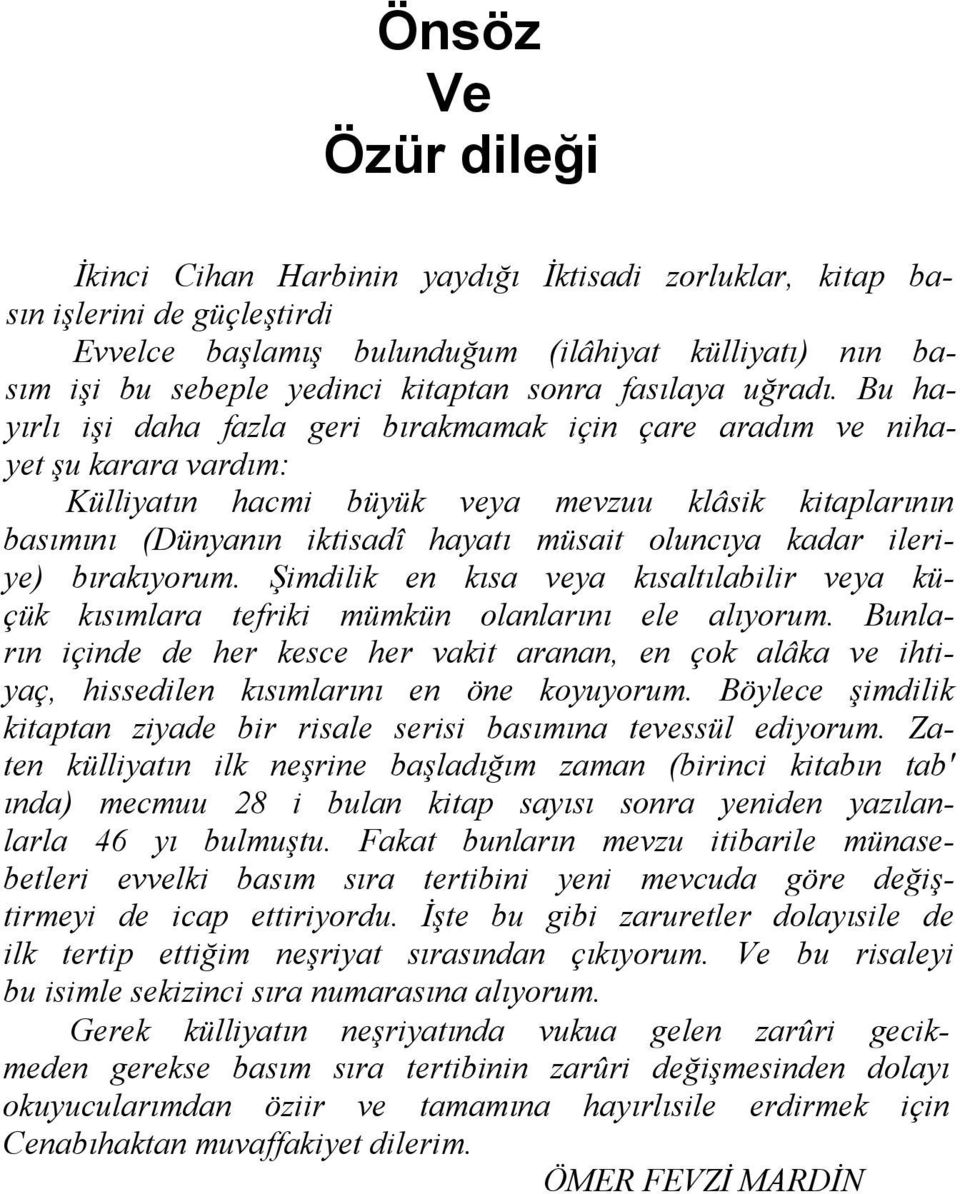 Önsöz
Ve
Özür dileği

İkinci Cihan Harbinin yaydığı İktisadi zorluklar, kitap basın işlerini de güçleştirdi

Evvelce başlamış bulunduğum (ilâhiyat külliyatı) nın basım işi bu sebeple yedinci kitaptan sonra fasılaya uğradı. Bu hayırlı işi daha fazla geri bırakmamak için çare aradım ve nihayet şu karara vardım:

Külliyatın hacmi büyük veya mevzuu klâsik kitaplarının basımını (Dünyanın iktisadî hayatı müsait oluncıya kadar ileriye) bırakıyorum. Şimdilik en kısa veya kısaltılabilir veya küçük kısımlara tefriki mümkün olanlarını ele alıyorum. Bunların içinde de her kesce her vakit aranan, en çok alâka ve ihtiyaç, hissedilen kısımlarını en öne koyuyorum. Böylece şimdilik kitaptan ziyade bir risale serisi basımına tevessül ediyorum. Zaten külliyatın ilk neşrine başladığım zaman (birinci kitabın tab' ında) mecmuu 28 i bulan kitap sayısı sonra yeniden yazılanlarla 46 yı bulmuştu. Fakat bunların mevzu itibarile münasebetleri evvelki basım sıra tertibini yeni mevcuda göre değiştirmeyi de icap ettiriyordu. İşte bu gibi zaruretler dolayısile de ilk tertip ettiğim neşriyat sırasından çıkıyorum. Ve bu risaleyi bu isimle sekizinci sıra numarasına alıyorum.

Gerek külliyatın neşriyatında vukua gelen zarûri gecikmeden gerekse basım sıra tertibinin zarûri değişmesinden dolayı okuyucularımdan öziir ve tamamına hayırlısile erdirmek için Cenabıhaktan muvaffakiyet dilerim.

ÖMER FEVZİ MARDİN